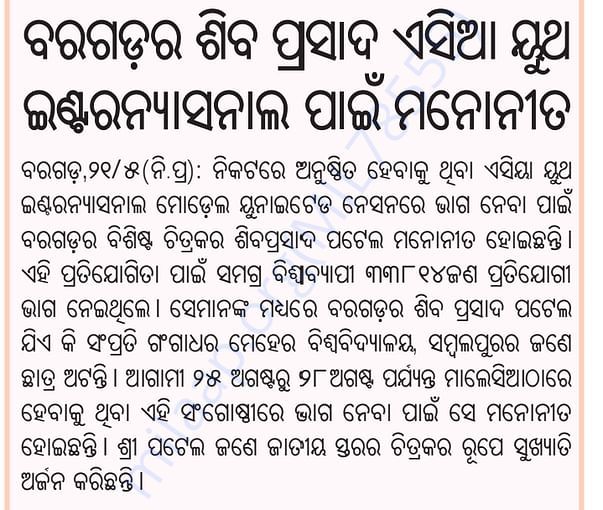 ବରଗଡ଼ର ଶିବ ପ୍ରସାଦ ଏସିଆ ୟୁଥ ଇଣ୍ଟରନ୍ୟାସନାଲ ପାଇଁ ମନୋନୀତ

ବରଗଡ଼,୨୧/୫(ନି.ପ୍ର): ନିକଟରେ ଅନୁଷ୍ଠିତ ହେବାକୁ ଥିବା ଏସିୟା ୟୁଥ ଇଣ୍ଟରନ୍ୟାସନାଲ ମୋଡ଼େଲ ୟୁନାଇଟେଡ ନେସନରେ ଭାଗ ନେବା ପାଇଁ ବରଗଡ଼ର ବିଶିଷ୍ଟ ଚିତ୍ରକର ଶିବପ୍ରସାଦ ପଟେଲ ମନୋନୀତ ହୋଇଛନ୍ତି। ଏହି ପ୍ରତିଯୋଗିତା ପାଇଁ ସମଗ୍ର ବିଶ୍ୱବ୍ୟାପୀ ୩୩୮୧୪ଜଣ ପ୍ରତିଯୋଗୀ ଭାଗ ନେଇଥିଲେ। ସେମାନଙ୍କ ମଧ୍ୟରେ ବରଗଡ଼ର ଶିବ ପ୍ରସାଦ ପଟେଲ ଯିଏ କି ସଂପ୍ରତି ଗଂଗାଧର ମେହେର ବିଶ୍ୱବିଦ୍ୟାଳୟ, ସମ୍ବଲପୁରର ଜଣେ ଛାତ୍ର ଅଟନ୍ତି। ଆଗାମୀ ୨୫ ଅଗଷ୍ଟରୁ ୨୮ ଅଗଷ୍ଟ ପର୍ଯ୍ୟନ୍ତ ମାଲେସିଆଠାରେ ହେବାକୁ ଥିବା ଏହି ସଂଗୋଷ୍ଠୀରେ ଭାଗ ନେବା ପାଇଁ ସେ ମନୋନୀତ ହୋଇଛନ୍ତି। ଶ୍ରୀ ପଟେଲ ଜଣେ ଜାତୀୟ ସ୍ତରର ଚିତ୍ରକର ରୂପେ ସୁଖ୍ୟାତି ଅର୍ଜନ କରିଛନ୍ତି।